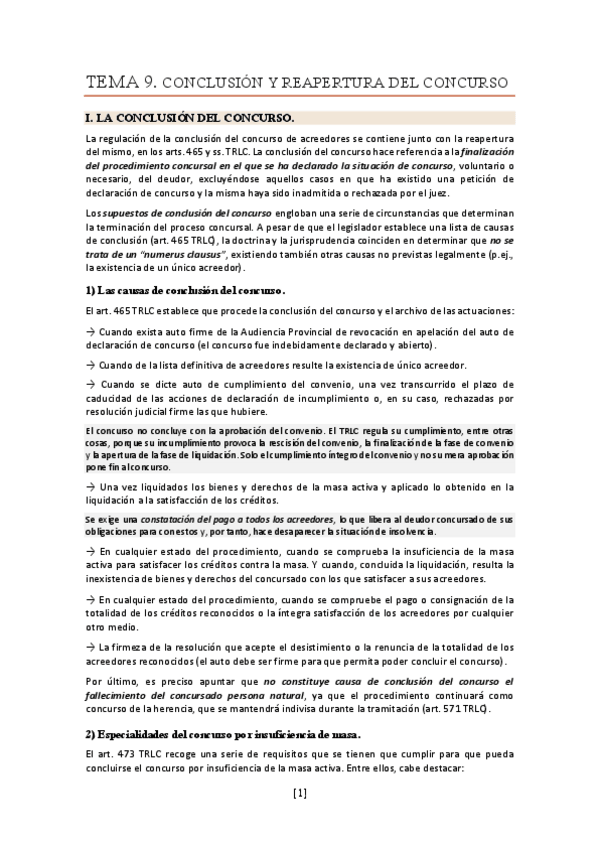 TEMA 9. CONCLUSIÓN Y REAPERTURA DEL CONCURSO

I. LA CONCLUSIÓN DEL CONCURSO.

La regulación de la conclusión del concurso de acreedores se contiene junto con la reapertura del mismo, en los arts. 465 y ss. TRLC. La conclusión del concurso hace referencia a la finalización del procedimiento concursal en el que se ha declarado la situación de concurso, voluntario o necesario, del deudor, excluyéndose aquellos casos en que ha existido una petición de declaración de concurso y la misma haya sido inadmitida o rechazada por el juez.

Los supuestos de conclusión del concurso engloban una serie de circunstancias que determinan la terminación del proceso concursal. A pesar de que el legislador establece una lista de causas de conclusión (art. 465 TRLC), la doctrina y la jurisprudencia coinciden en determinar que no se trata de un "numerus clausus", existiendo también otras causas no previstas legalmente (p.ej., la existencia de un único acreedor).

1) Las causas de conclusión del concurso.

El art. 465 TRLC establece que procede la conclusión del concurso y el archivo de las actuaciones:

→ Cuando exista auto firme de la Audiencia Provincial de revocación en apelación del auto de declaración de concurso (el concurso fue indebidamente declarado y abierto).

→ Cuando de la lista definitiva de acreedores resulte la existencia de único acreedor.

→ Cuando se dicte auto de cumplimiento del convenio, una vez transcurrido el plazo de caducidad de las acciones de declaración de incumplimiento o, en su caso, rechazadas por resolución judicial firme las que hubiere.

El concurso no concluye con la aprobación del convenio. El TRLC regula su cumplimiento, entre otras cosas, porque su incumplimiento provoca la rescisión del convenio, la finalización de la fase de convenio y la apertura de la fase de liquidación. Solo el cumplimiento íntegro del convenio y no su mera aprobación pone fin al concurso.

→ Una vez liquidados los bienes y derechos de la masa activa y aplicado lo obtenido en la liquidación a la satisfacción de los créditos.

Se exige una constatación del pago a todos los acreedores, lo que libera al deudor concursado de sus obligaciones para con estos y, por tanto, hace desaparecer la situación de insolvencia.

→ En cualquier estado del procedimiento, cuando se comprueba la insuficiencia de la masa activa para satisfacer los créditos contra la masa. Y cuando, concluida la liquidación, resulta la inexistencia de bienes y derechos del concursado con los que satisfacer a sus acreedores.

→ En cualquier estado del procedimiento, cuando se compruebe el pago o consignación de la totalidad de los créditos reconocidos o la íntegra satisfacción de los acreedores por cualquier otro medio.

→ La firmeza de la resolución que acepte el desistimiento o la renuncia de la totalidad de los acreedores reconocidos (el auto debe ser firme para que permita poder concluir el concurso).

Por último, es preciso apuntar que no constituye causa de conclusión del concurso el fallecimiento del concursado persona natural, ya que el procedimiento continuará como concurso de la herencia, que se mantendrá indivisa durante la tramitación (art. 571 TRLC).

2) Especialidades del concurso por insuficiencia de masa.

El art. 473 TRLC recoge una serie de requisitos que se tienen que cumplir para que pueda concluirse el concurso por insuficiencia de la masa activa. Entre ellos, cabe destacar:

[1]